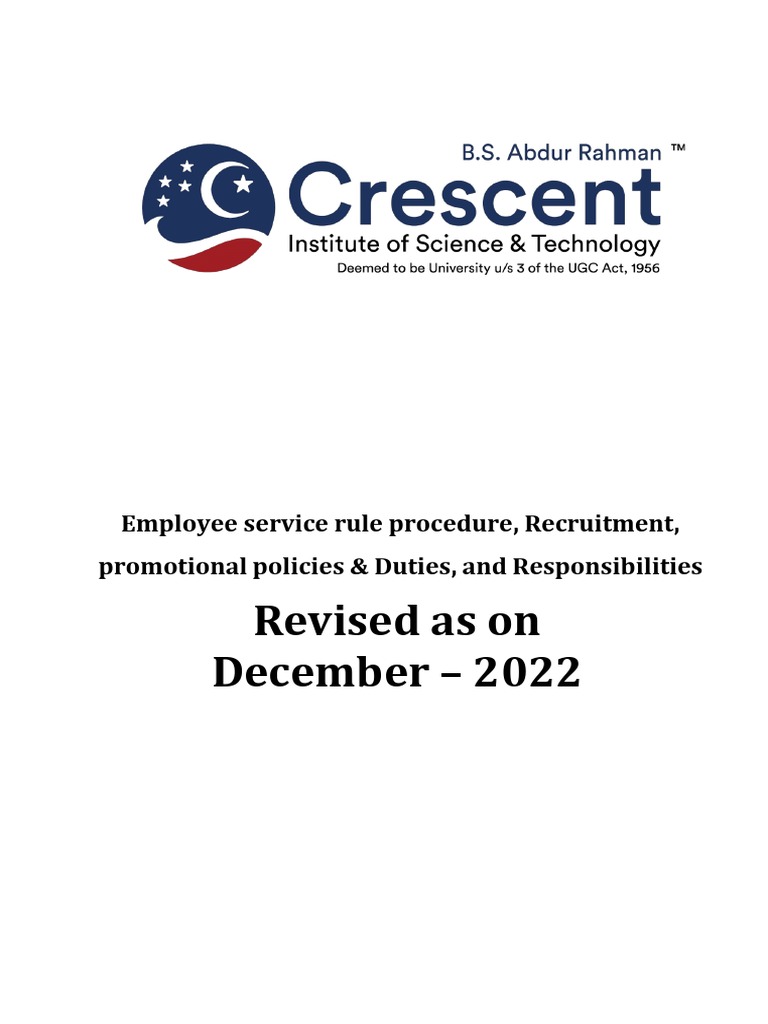 B.S. Abdur Rahman ™
Crescent
Institute of Science & Technology
Deemed to be University u/s 3 of the UGC Act, 1956

Employee service rule procedure, Recruitment, promotional policies & Duties, and Responsibilities

Revised as on
December – 2022